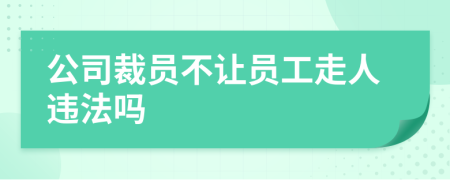 公司裁员不让员工走人违法吗